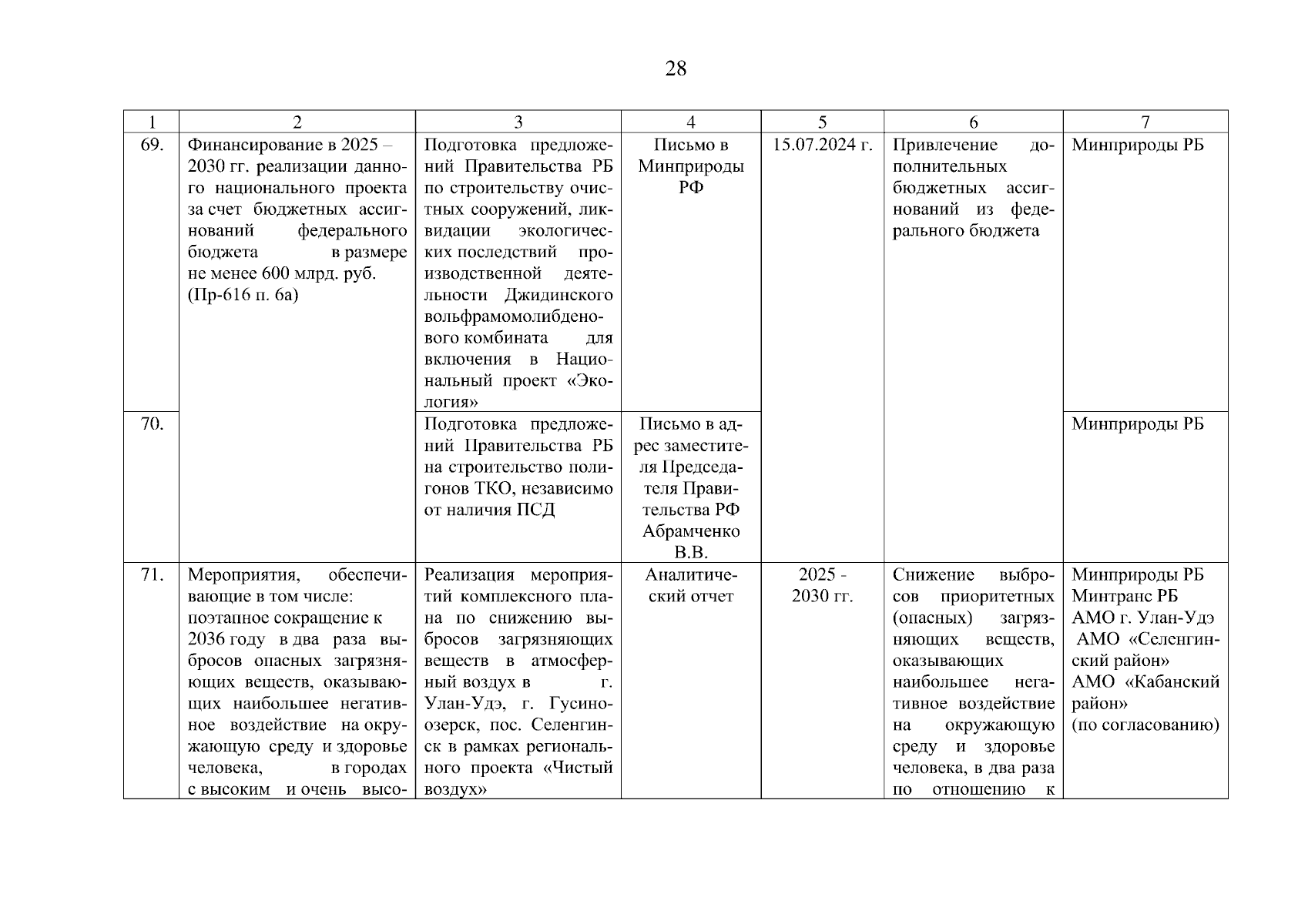 28

| 1 | 2 | 3 | 4 | 5 | 6 | 7 |
|---|---|---|---|---|---|---|
| 69. | Финансирование в 2025 – 2030 гг. реализации данного национального проекта за счет бюджетных ассигнований федерального бюджета в размере не менее 600 млрд. руб. (Пр-616 п. 6а) | Подготовка предложений Правительства РБ по строительству очистных сооружений, ликвидации экологических последствий производственной деятельности Джидинского вольфрамомолибденового комбината для включения в Национальный проект «Экология» | Письмо в Минприроды РФ | 15.07.2024 г. | Привлечение дополнительных бюджетных ассигнований из федерального бюджета | Минприроды РБ |
| 70. | | Подготовка предложений Правительства РБ на строительство полигонов ТКО, независимо от наличия ПСД | Письмо в адрес заместителя Председателя Правительства РФ Абрамченко В.В. | | | Минприроды РБ |
| 71. | Мероприятия, обеспечивающие в том числе: поэтапное сокращение к 2036 году в два раза выбросов опасных загрязняющих веществ, оказывающих наибольшее негативное воздействие на окружающую среду и здоровье человека, в городах с высоким и очень высо- | Реализация мероприятий комплексного плана по снижению выбросов загрязняющих веществ в атмосферный воздух в г. Улан-Удэ, г. Гусиноозерск, пос. Селенгинск в рамках регионального проекта «Чистый воздух» | Аналитический отчет | 2025 - 2030 гг. | Снижение выбросов приоритетных (опасных) загрязняющих веществ, оказывающих наибольшее негативное воздействие на окружающую среду и здоровье человека, в два раза по отношению к | Минприроды РБ Минтранс РБ АМО г. Улан-Удэ АМО «Селенгинский район» АМО «Кабанский район» (по согласованию) |